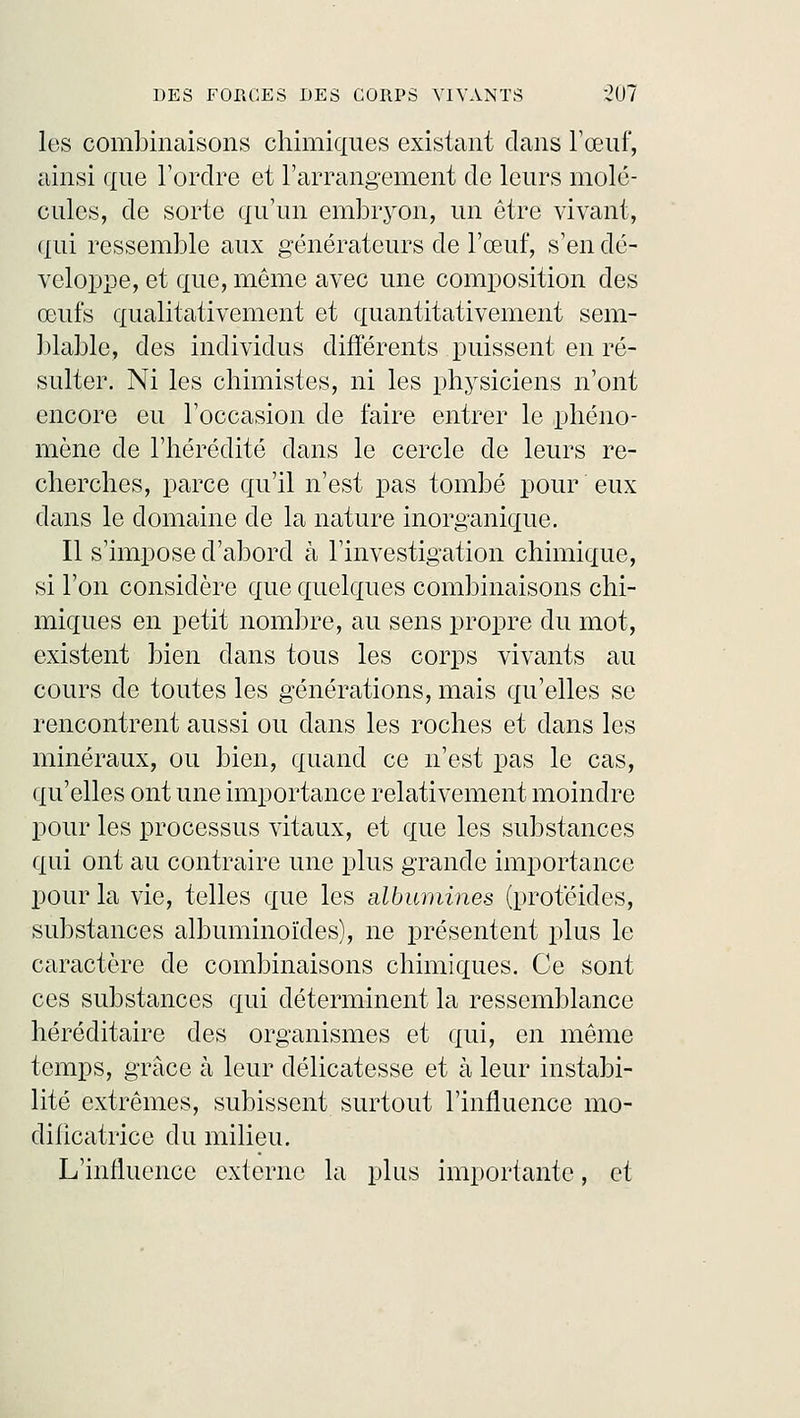 DES FORCES DES CORPS VIVANTS 207

les combinaisons chimiques existant dans l'œuf, ainsi que l'ordre et l'arrangement de leurs molécules, de sorte qu'un embryon, un être vivant, qui ressemble aux générateurs de l'œuf, s'en développe, et que, même avec une composition des œufs qualitativement et quantitativement semblable, des individus différents puissent en résulter. Ni les chimistes, ni les physiciens n'ont encore eu l'occasion de faire entrer le phénomène de l'hérédité dans le cercle de leurs recherches, parce qu'il n'est pas tombé pour eux dans le domaine de la nature inorganique.

Il s'impose d'abord à l'investigation chimique, si l'on considère que quelques combinaisons chimiques en petit nombre, au sens propre du mot, existent bien dans tous les corps vivants au cours de toutes les générations, mais qu'elles se rencontrent aussi ou dans les roches et dans les minéraux, ou bien, quand ce n'est pas le cas, qu'elles ont une importance relativement moindre pour les processus vitaux, et que les substances qui ont au contraire une plus grande importance pour la vie, telles que les albumines (protéides, substances albuminoïdes), ne présentent plus le caractère de combinaisons chimiques. Ce sont ces substances qui déterminent la ressemblance héréditaire des organismes et qui, en même temps, grâce à leur délicatesse et à leur instabilité extrêmes, subissent surtout l'influence modificatrice du milieu.

L'influence externe la plus importante, et